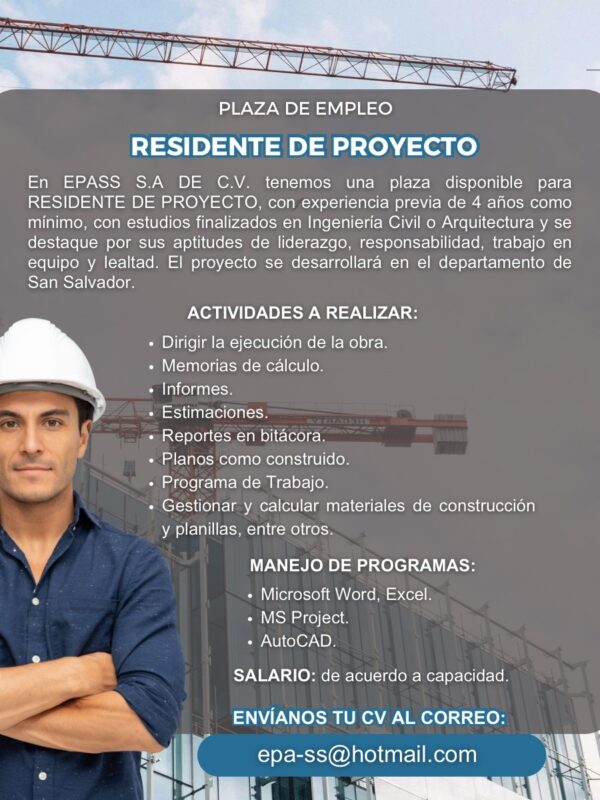 PLAZA DE EMPLEO

RESIDENTE DE PROYECTO

En EPASS S.A DE C.V. tenemos una plaza disponible para RESIDENTE DE PROYECTO, con experiencia previa de 4 años como mínimo, con estudios finalizados en Ingeniería Civil o Arquitectura y se destaque por sus aptitudes de liderazgo, responsabilidad, trabajo en equipo y lealtad. El proyecto se desarrollará en el departamento de San Salvador.

ACTIVIDADES A REALIZAR:

• Dirigir la ejecución de la obra.
• Memorias de cálculo.
• Informes.
• Estimaciones.
• Reportes en bitácora.
• Planos como construido.
• Programa de Trabajo.
• Gestionar y calcular materiales de construcción y planillas, entre otros.

MANEJO DE PROGRAMAS:

• Microsoft Word, Excel.
• MS Project.
• AutoCAD.

SALARIO: de acuerdo a capacidad.

ENVÍANOS TU CV AL CORREO:

epa-ss@hotmail.com